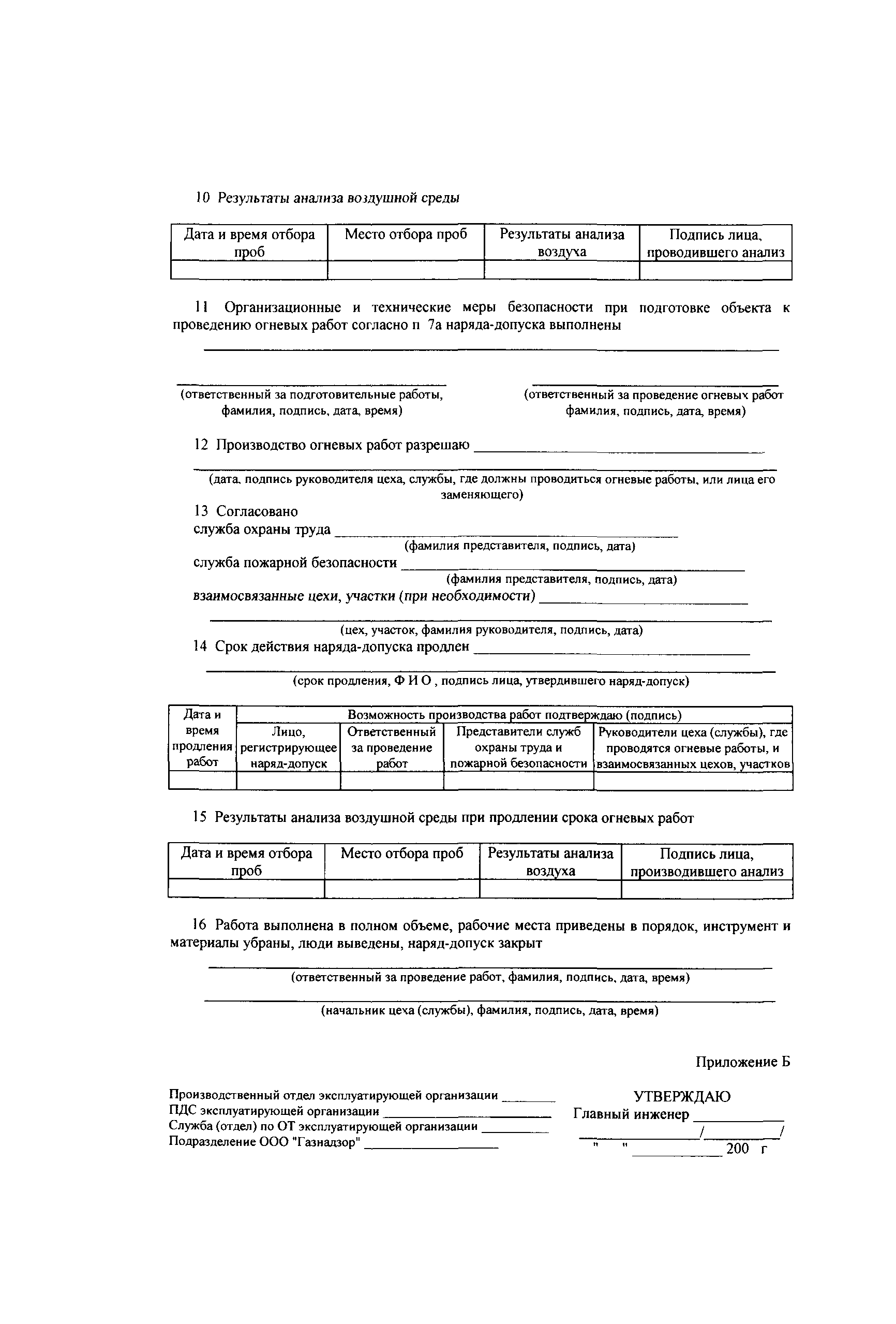 10 Результаты анализа воздушной среды

| Дата и время отбора проб | Место отбора проб | Результаты анализа воздуха | Подпись лица, проводившего анализ |
|---|---|---|---|
| | | | |

11 Организационные и технические меры безопасности при подготовке объекта к проведению огневых работ согласно п 7а наряда-допуска выполнены

(ответственный за подготовительные работы, фамилия, подпись, дата, время)

(ответственный за проведение огневых работ фамилия, подпись, дата, время)

12 Производство огневых работ разрешаю

(дата, подпись руководителя цеха, службы, где должны проводиться огневые работы, или лица его заменяющего)

13 Согласовано
служба охраны труда
(фамилия представителя, подпись, дата)
служба пожарной безопасности
(фамилия представителя, подпись, дата)
взаимосвязанные цехи, участки (при необходимости)
(цех, участок, фамилия руководителя, подпись, дата)

14 Срок действия наряда-допуска продлен
(срок продления, Ф И О , подпись лица, утвердившего наряд-допуск)

| Дата и время продления работ | Возможность производства работ подтверждаю (подпись) | | | |
|---|---|---|---|---|
| | Лицо, регистрирующее наряд-допуск | Ответственный за проведение работ | Представители служб охраны труда и пожарной безопасности | Руководители цеха (службы), где проводятся огневые работы, и взаимосвязанных цехов, участков |
| | | | | |

15 Результаты анализа воздушной среды при продлении срока огневых работ

| Дата и время отбора проб | Место отбора проб | Результаты анализа воздуха | Подпись лица, производившего анализ |
|---|---|---|---|
| | | | |

16 Работа выполнена в полном объеме, рабочие места приведены в порядок, инструмент и материалы убраны, люди выведены, наряд-допуск закрыт

(ответственный за проведение работ, фамилия, подпись, дата, время)

(начальник цеха (службы), фамилия, подпись, дата, время)

Приложение Б

Производственный отдел эксплуатирующей организации
ПДС эксплуатирующей организации
Служба (отдел) по ОТ эксплуатирующей организации
Подразделение ООО "Газнадзор"

УТВЕРЖДАЮ
Главный инженер
/ /
" " 200 г